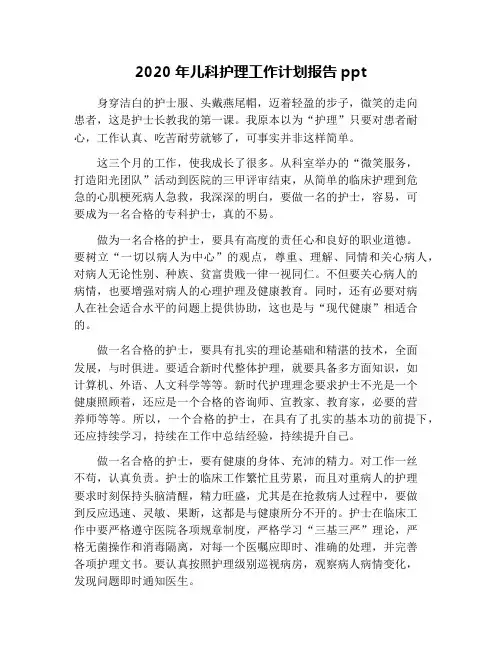 2020 年儿科护理工作计划报告 ppt

身穿洁白的护士服、头戴燕尾帽，迈着轻盈的步子，微笑的走向患者，这是护士长教我的第一课。我原本以为“护理”只要对患者耐心，工作认真、吃苦耐劳就够了，可事实并非这样简单。

这三个月的工作，使我成长了很多。从科室举办的“微笑服务，打造阳光团队”活动到医院的三甲评审结束，从简单的临床护理到危急的心肌梗死病人急救，我深深的明白，要做一名的护士，容易，可要成为一名合格的专科护士，真的不易。

做为一名合格的护士，要具有高度的责任心和良好的职业道德。要树立“一切以病人为中心”的观点，尊重、理解、同情和关心病人，对病人无论性别、种族、贫富贵贱一律一视同仁。不但要关心病人的病情，也要增强对病人的心理护理及健康教育。同时，还有必要对病人在社会适合水平的问题上提供协助，这也是与“现代健康”相适合的。

做一名合格的护士，要具有扎实的理论基础和精湛的技术，全面发展，与时俱进。要适合新时代整体护理，就要具备多方面知识，如计算机、外语、人文科学等等。新时代护理理念要求护士不光是一个健康照顾着，还应是一个合格的咨询师、宣教家、教育家，必要的营养师等等。所以，一个合格的护士，在具有了扎实的基本功的前提下，还应持续学习，持续在工作中总结经验，持续提升自己。

做一名合格的护士，要有健康的身体、充沛的精力。对工作一丝不苟，认真负责。护士的临床工作繁忙且劳累，而且对重病人的护理要求时刻保持头脑清醒，精力旺盛，尤其是在抢救病人过程中，要做到反应迅速、灵敏、果断，这都是与健康所分不开的。护士在临床工作中要严格遵守医院各项规章制度，严格学习“三基三严”理论，严格无菌操作和消毒隔离，对每一个医嘱应即时、准确的处理，并完善各项护理文书。要认真按照护理级别巡视病房，观察病人病情变化，发现问题即时通知医生。